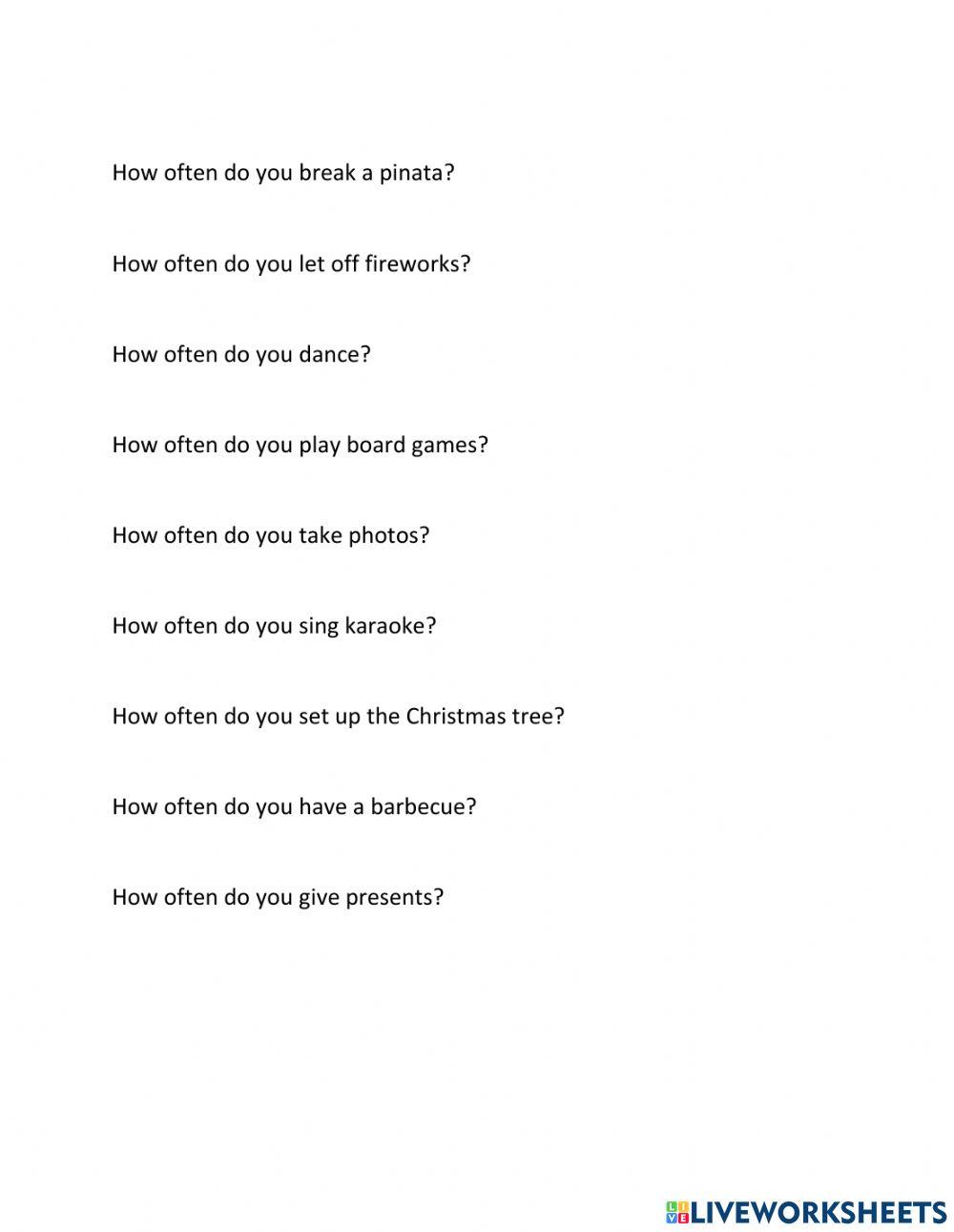 How often do you break a pinata?

How often do you let off fireworks?

How often do you dance?

How often do you play board games?

How often do you take photos?

How often do you sing karaoke?

How often do you set up the Christmas tree?

How often do you have a barbecue?

How often do you give presents?

LIVEWORKSHEETS